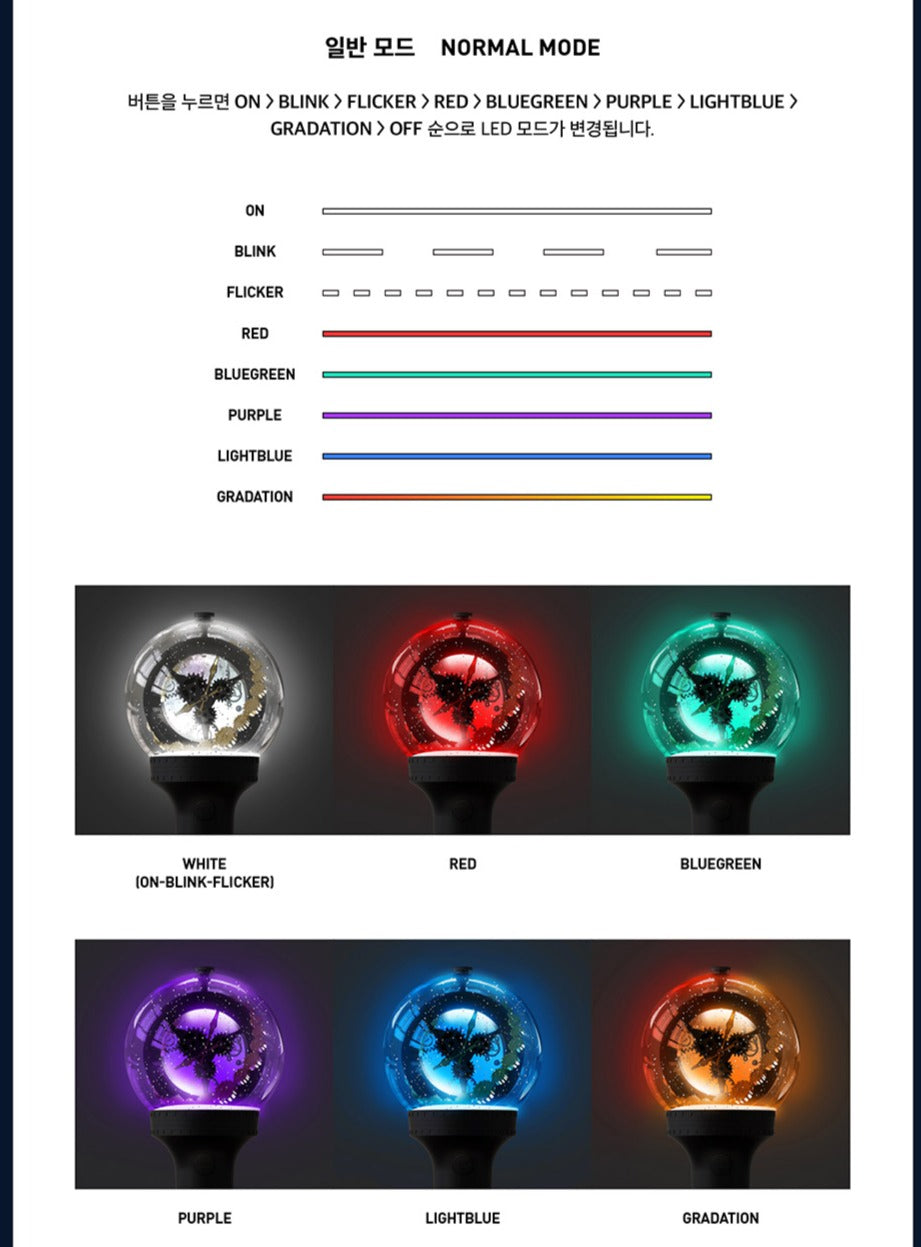 일반 모드 NORMAL MODE

버튼을 누르면 ON > BLINK > FLICKER > RED > BLUEGREEN > PURPLE > LIGHTBLUE > GRADATION > OFF 순으로 LED 모드가 변경됩니다.

ON
BLINK
FLICKER
RED
BLUEGREEN
PURPLE
LIGHTBLUE
GRADATION

WHITE
(ON-BLINK-FLICKER)

RED

BLUEGREEN

PURPLE

LIGHTBLUE

GRADATION